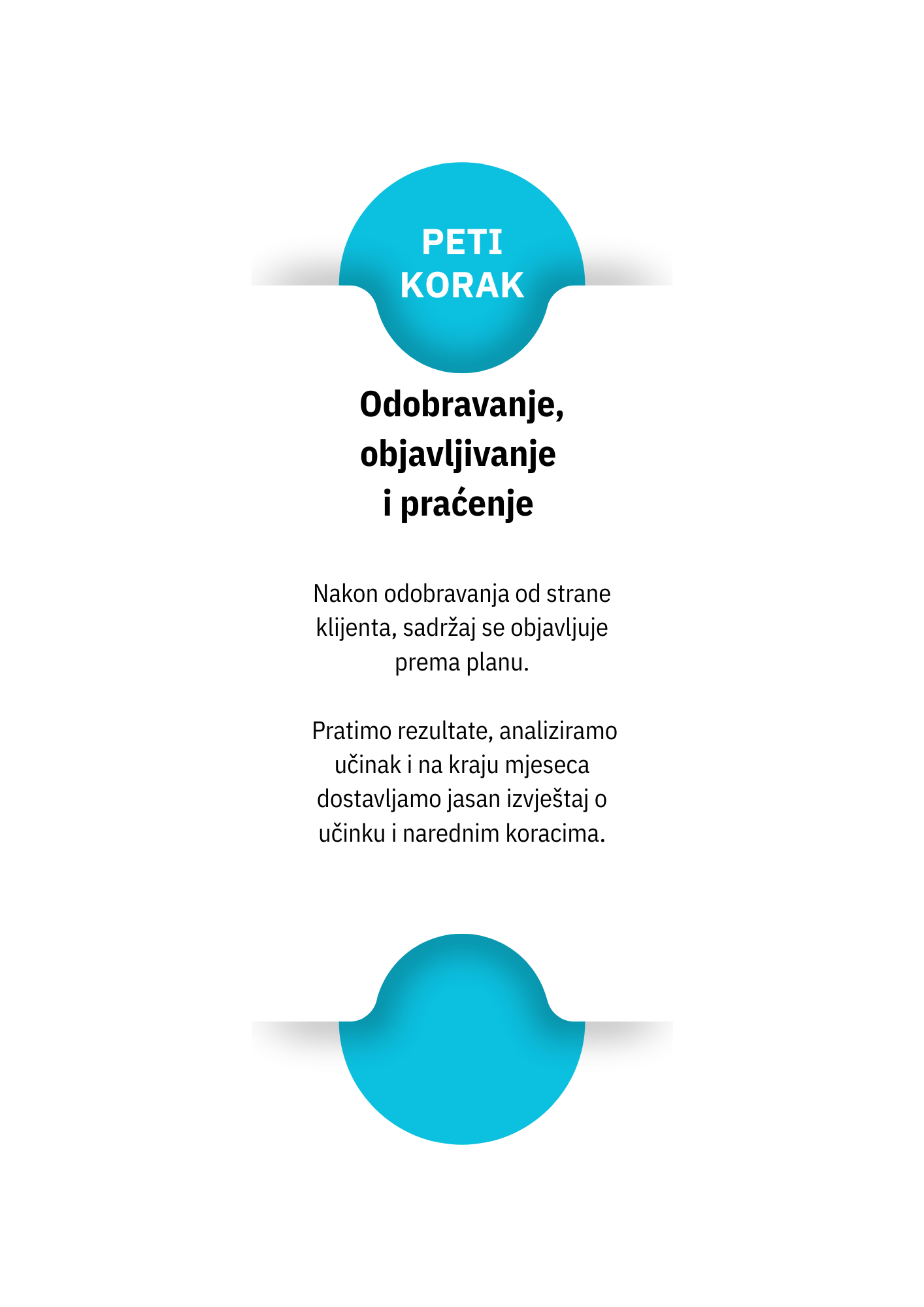 PETI
KORAK

Odobravanje,
objavljivanje
i praćenje

Nakon odobravanja od strane klijenta, sadržaj se objavljuje prema planu.

Pratimo rezultate, analiziramo učinak i na kraju mjeseca dostavljamo jasan izvještaj o učinku i narednim koracima.